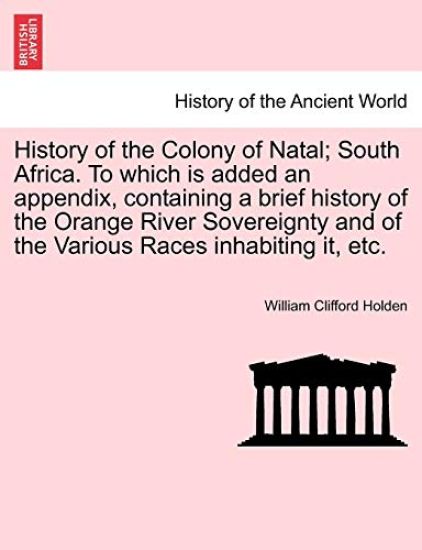 BRITISH LIBRARY

History of the Ancient World

History of the Colony of Natal; South Africa. To which is added an appendix, containing a brief history of the Orange River Sovereignty and of the Various Races inhabiting it, etc.

William Clifford Holden